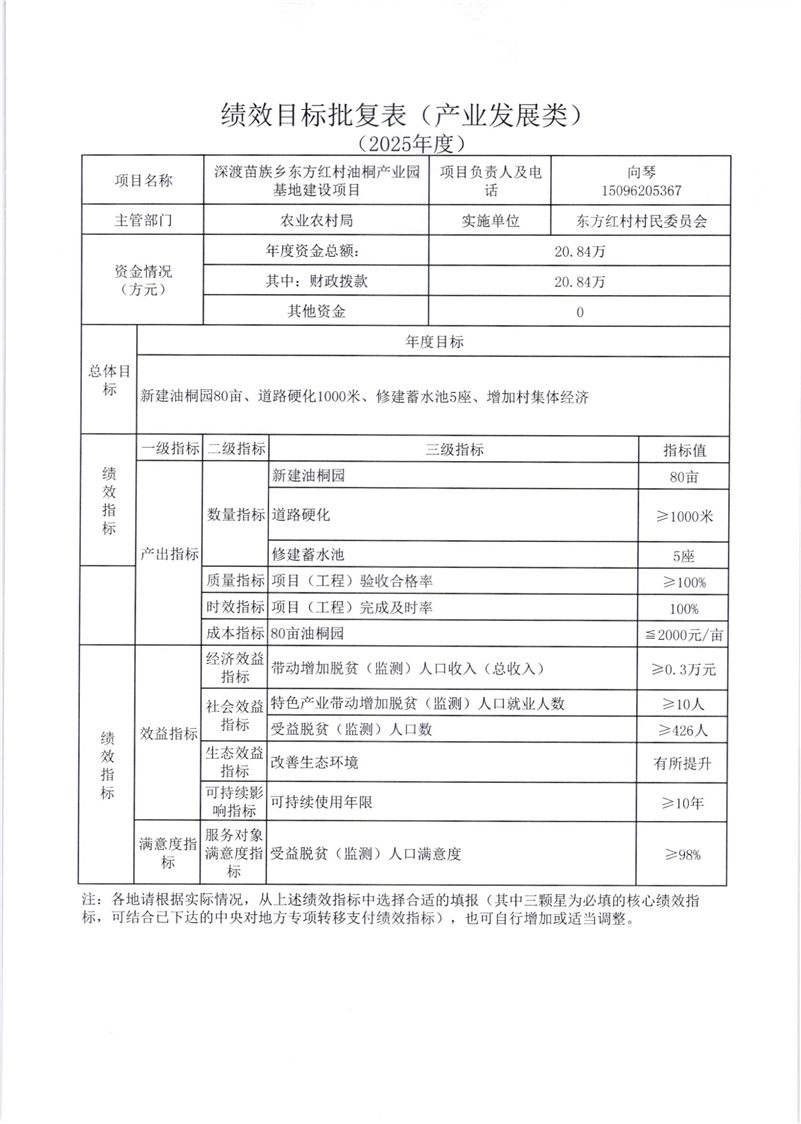 绩效目标批复表（产业发展类）
（2025年度）

| 项目名称 | 深渡苗族乡东方红村油桐产业园基地建设项目 | 项目负责人及电话 | 向琴 15096205367 |
|---|---|---|---|
| 主管部门 | 农业农村局 | 实施单位 | 东方红村村民委员会 |
| 资金情况（万元） | 年度资金总额： | 20.84万 | |
| | 其中：财政拨款 | 20.84万 | |
| | 其他资金 | 0 | |

| 总体目标 | 年度目标 |
|---|---|
| | 新建油桐园80亩、道路硬化1000米、修建蓄水池5座、增加村集体经济 |

| | 一级指标 | 二级指标 | 三级指标 | 指标值 |
|---|---|---|---|---|
| 绩效指标 | 产出指标 | 数量指标 | 新建油桐园 | 80亩 |
| | | | 道路硬化 | ≥1000米 |
| | | | 修建蓄水池 | 5座 |
| | | 质量指标 | 项目（工程）验收合格率 | ≥100% |
| | | 时效指标 | 项目（工程）完成及时率 | 100% |
| | | 成本指标 | 80亩油桐园 | ≦2000元/亩 |
| 绩效指标 | 效益指标 | 经济效益指标 | 带动增加脱贫（监测）人口收入（总收入） | ≥0.3万元 |
| | | 社会效益指标 | 特色产业带动增加脱贫（监测）人口就业人数 | ≥10人 |
| | | | 受益脱贫（监测）人口数 | ≥426人 |
| | | 生态效益指标 | 改善生态环境 | 有所提升 |
| | | 可持续影响指标 | 可持续使用年限 | ≥10年 |
| | 满意度指标 | 服务对象满意度指标 | 受益脱贫（监测）人口满意度 | ≥98% |

注：各地请根据实际情况，从上述绩效指标中选择合适的填报（其中三颗星为必填的核心绩效指标，可结合已下达的中央对地方专项转移支付绩效指标），也可自行增加或适当调整。